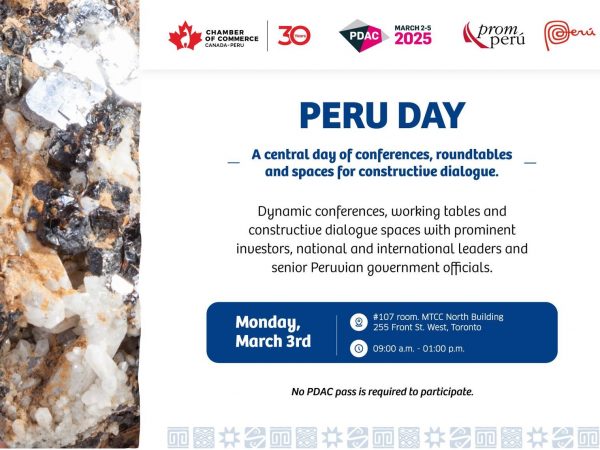 CHAMBER OF COMMERCE
CANADA-PERU

30 Years

PDAC

MARCH 2-5
2025

prom perú

Perú

PERU DAY

A central day of conferences, roundtables and spaces for constructive dialogue.

Dynamic conferences, working tables and constructive dialogue spaces with prominent investors, national and international leaders and senior Peruvian government officials.

Monday, March 3rd

#107 room. MTCC North Building
255 Front St. West, Toronto

09:00 a.m. - 01:00 p.m.

No PDAC pass is required to participate.